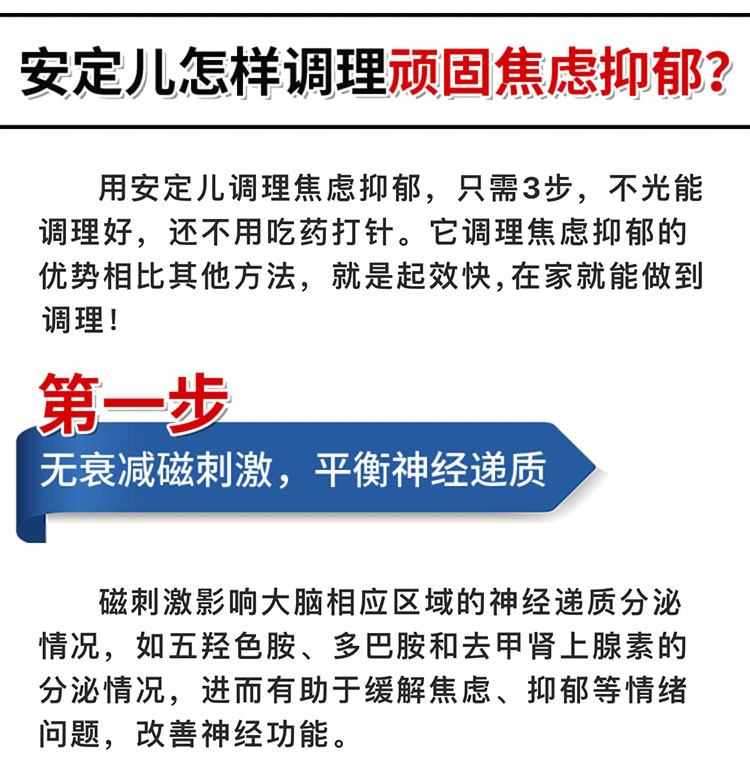 安定儿怎样调理顽固焦虑抑郁?

用安定儿调理焦虑抑郁，只需3步，不光能调理好，还不用吃药打针。它调理焦虑抑郁的优势相比其他方法，就是起效快,在家就能做到调理!

第一步

无衰减磁刺激，平衡神经递质

磁刺激影响大脑相应区域的神经递质分泌情况，如五羟色胺、多巴胺和去甲肾上腺素的分泌情况，进而有助于缓解焦虑、抑郁等情绪问题，改善神经功能。